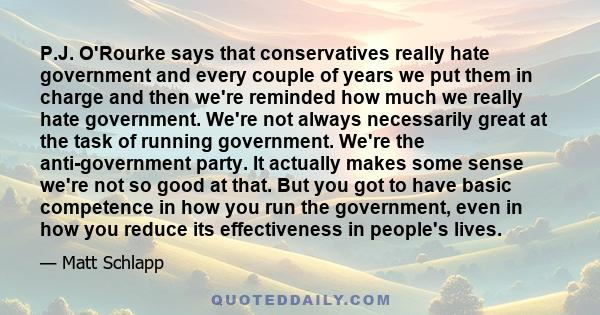 P.J. O'Rourke says that conservatives really hate government and every couple of years we put them in charge and then we're reminded how much we really hate government. We're not always necessarily great at the task of running government. We're the anti-government party. It actually makes some sense we're not so good at that. But you got to have basic competence in how you run the government, even in how you reduce its effectiveness in people's lives.

— Matt Schlapp

QUOTEDDAILY.COM